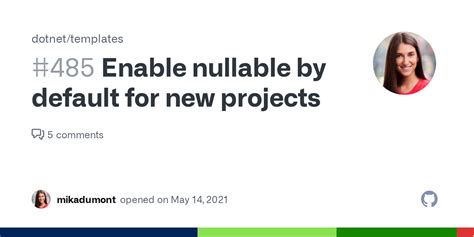 dotnet/templates

#485 Enable nullable by default for new projects

5 comments

mikadumont opened on May 14, 2021